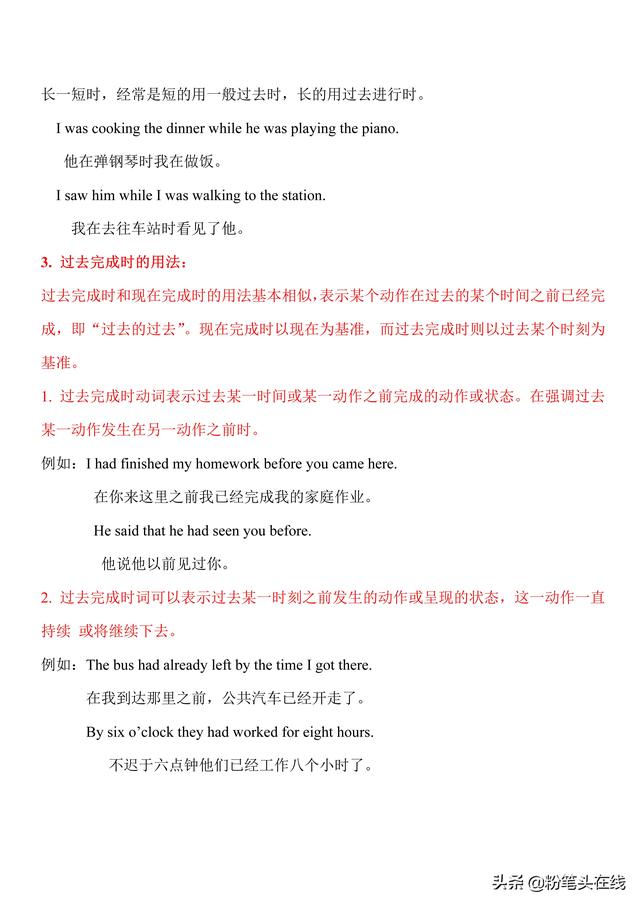 长一短时，经常是短的用一般过去时，长的用过去进行时。

I was cooking the dinner while he was playing the piano.

他在弹钢琴时我在做饭。

I saw him while I was walking to the station.

我在去往车站时看见了他。

3. 过去完成时的用法：

过去完成时和现在完成时的用法基本相似，表示某个动作在过去的某个时间之前已经完成，即“过去的过去”。现在完成时以现在为基准，而过去完成时则以过去某个时刻为基准。

1. 过去完成时动词表示过去某一时间或某一动作之前完成的动作或状态。在强调过去某一动作发生在另一动作之前时。

例如：I had finished my homework before you came here.

在你来这里之前我已经完成我的家庭作业。

He said that he had seen you before.

他说他以前见过你。

2. 过去完成时词可以表示过去某一时刻之前发生的动作或呈现的状态，这一动作一直持续 或将继续下去。

例如：The bus had already left by the time I got there.

在我到达那里之前，公共汽车已经开走了。

By six o'clock they had worked for eight hours.

不迟于六点钟他们已经工作八个小时了。

头条 @粉笔头在线